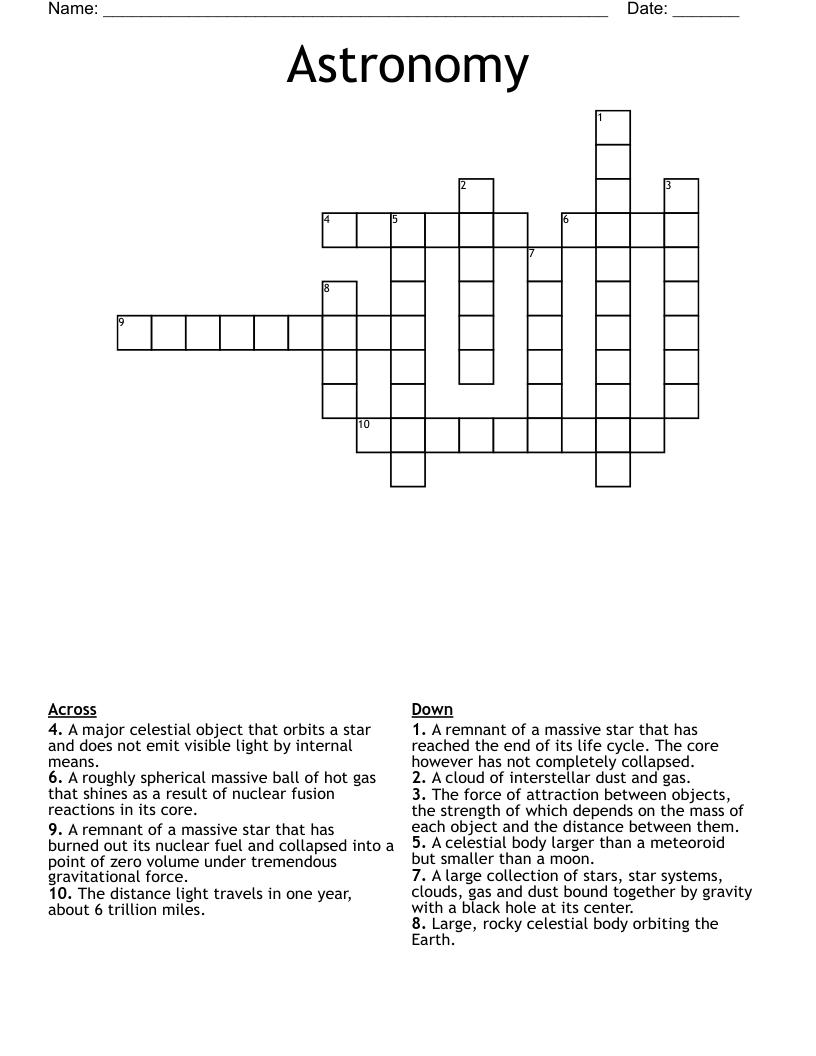 Name: ____ Date: ____

Astronomy

1
2
3
4
5
6
7
8
9
10

Across
4. A major celestial object that orbits a star and does not emit visible light by internal means.
6. A roughly spherical massive ball of hot gas that shines as a result of nuclear fusion reactions in its core.
9. A remnant of a massive star that has burned out its nuclear fuel and collapsed into a point of zero volume under tremendous gravitational force.
10. The distance light travels in one year, about 6 trillion miles.

Down
1. A remnant of a massive star that has reached the end of its life cycle. The core however has not completely collapsed.
2. A cloud of interstellar dust and gas.
3. The force of attraction between objects, the strength of which depends on the mass of each object and the distance between them.
5. A celestial body larger than a meteoroid but smaller than a moon.
7. A large collection of stars, star systems, clouds, gas and dust bound together by gravity with a black hole at its center.
8. Large, rocky celestial body orbiting the Earth.